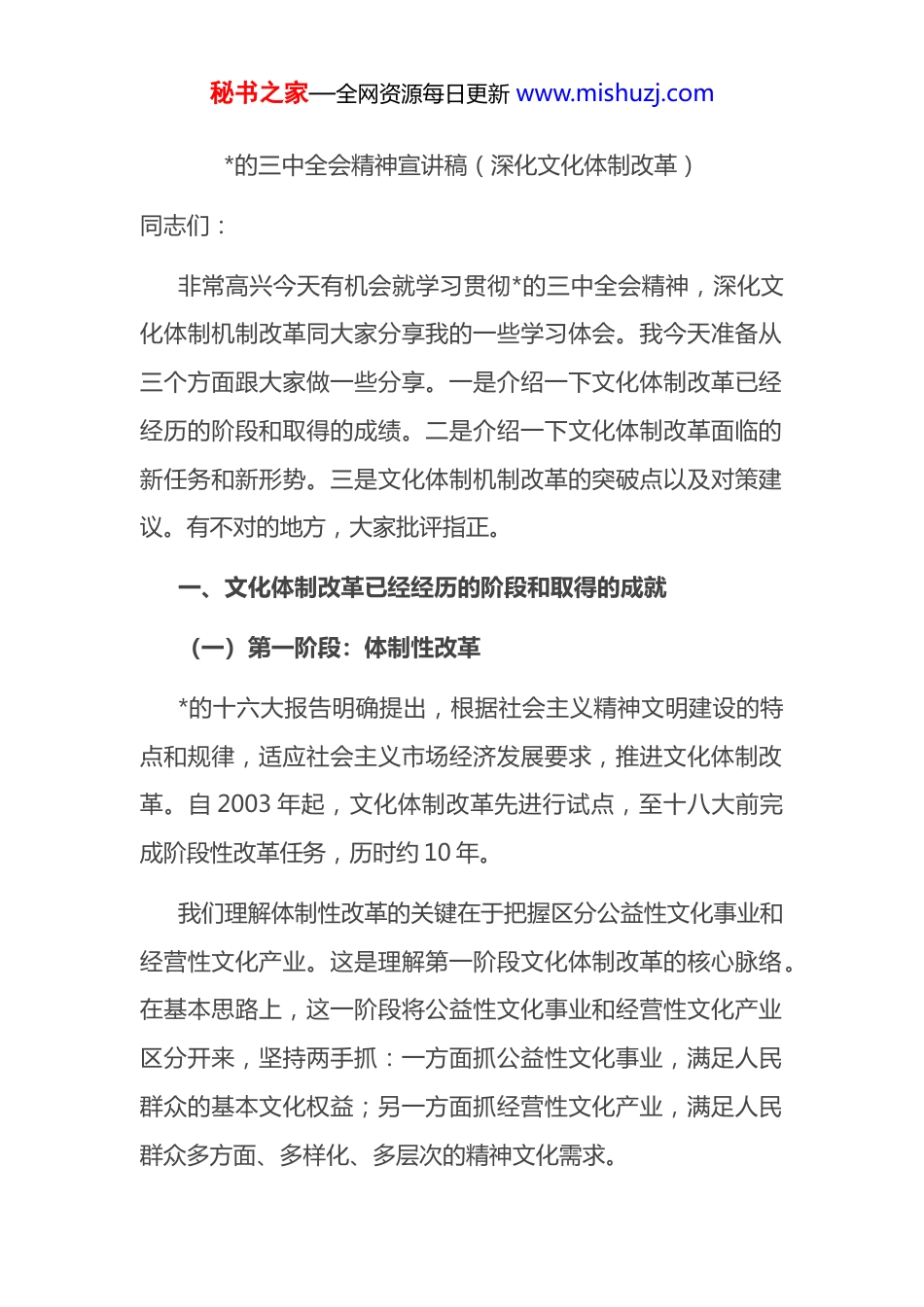 秘书之家—全网资源每日更新 www.mishuzj.com

*的三中全会精神宣讲稿（深化文化体制改革）

同志们：

非常高兴今天有机会就学习贯彻*的三中全会精神，深化文化体制机制改革同大家分享我的一些学习体会。我今天准备从三个方面跟大家做一些分享。一是介绍一下文化体制改革已经经历的阶段和取得的成绩。二是介绍一下文化体制改革面临的新任务和新形势。三是文化体制机制改革的突破点以及对策建议。有不对的地方，大家批评指正。

一、文化体制改革已经经历的阶段和取得的成就

（一）第一阶段：体制性改革

*的十六大报告明确提出，根据社会主义精神文明建设的特点和规律，适应社会主义市场经济发展要求，推进文化体制改革。自 2003 年起，文化体制改革先进行试点，至十八大前完成阶段性改革任务，历时约 10 年。

我们理解体制性改革的关键在于把握区分公益性文化事业和经营性文化产业。这是理解第一阶段文化体制改革的核心脉络。在基本思路上，这一阶段将公益性文化事业和经营性文化产业区分开来，坚持两手抓：一方面抓公益性文化事业，满足人民群众的基本文化权益；另一方面抓经营性文化产业，满足人民群众多方面、多样化、多层次的精神文化需求。